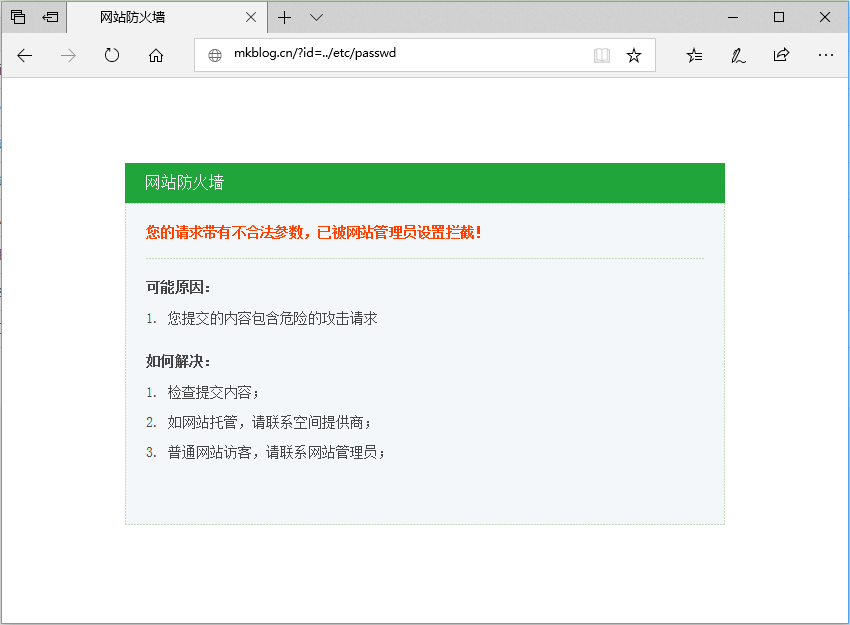 网站防火墙

mkblog.cn/?id=../etc/passwd

网站防火墙

您的请求带有不合法参数，已被网站管理员设置拦截！

可能原因：

1. 您提交的内容包含危险的攻击请求

如何解决：

1. 检查提交内容；
2. 如网站托管，请联系空间提供商；
3. 普通网站访客，请联系网站管理员；